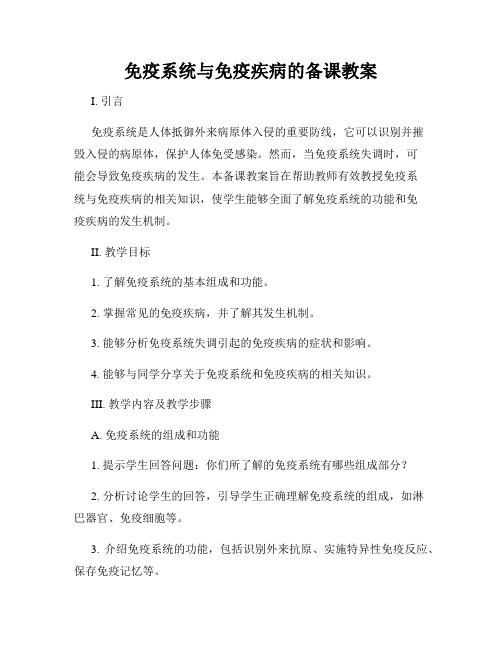 免疫系统与免疫疾病的备课教案

I. 引言

免疫系统是人体抵御外来病原体入侵的重要防线，它可以识别并摧毁入侵的病原体，保护人体免受感染。然而，当免疫系统失调时，可能会导致免疫疾病的发生。本备课教案旨在帮助教师有效教授免疫系统与免疫疾病的相关知识，使学生能够全面了解免疫系统的功能和免疫疾病的发生机制。

II. 教学目标

1. 了解免疫系统的基本组成和功能。

2. 掌握常见的免疫疾病，并了解其发生机制。

3. 能够分析免疫系统失调引起的免疫疾病的症状和影响。

4. 能够与同学分享关于免疫系统和免疫疾病的相关知识。

III. 教学内容及教学步骤

A. 免疫系统的组成和功能

1. 提示学生回答问题：你们所了解的免疫系统有哪些组成部分？

2. 分析讨论学生的回答，引导学生正确理解免疫系统的组成，如淋巴器官、免疫细胞等。

3. 介绍免疫系统的功能，包括识别外来抗原、实施特异性免疫反应、保存免疫记忆等。